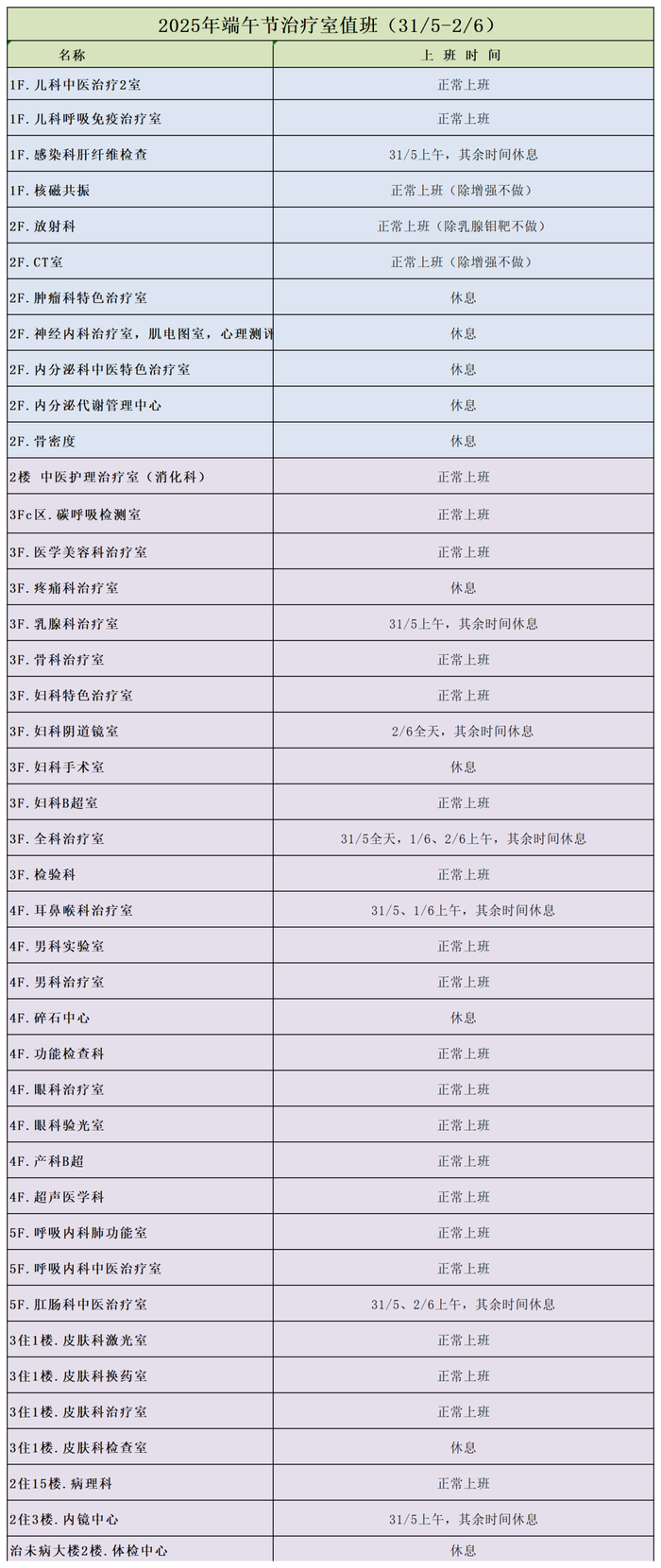 2025年端午节治疗室值班（31/5-2/6）

| 名称 | 上 班 时 间 |
|---|---|
| 1F.儿科中医治疗2室 | 正常上班 |
| 1F.儿科呼吸免疫治疗室 | 正常上班 |
| 1F.感染科肝纤维检查 | 31/5上午，其余时间休息 |
| 1F.核磁共振 | 正常上班（除增强不做） |
| 2F.放射科 | 正常上班（除乳腺钼靶不做） |
| 2F.CT室 | 正常上班（除增强不做） |
| 2F.肿瘤科特色治疗室 | 休息 |
| 2F.神经内科治疗室，肌电图室，心理测评 | 休息 |
| 2F.内分泌科中医特色治疗室 | 休息 |
| 2F.内分泌代谢管理中心 | 休息 |
| 2F.骨密度 | 休息 |
| 2楼 中医护理治疗室（消化科） | 正常上班 |
| 3Fc区.碳呼吸检测室 | 正常上班 |
| 3F.医学美容科治疗室 | 正常上班 |
| 3F.疼痛科治疗室 | 休息 |
| 3F.乳腺科治疗室 | 31/5上午，其余时间休息 |
| 3F.骨科治疗室 | 正常上班 |
| 3F.妇科特色治疗室 | 正常上班 |
| 3F.妇科阴道镜室 | 2/6全天，其余时间休息 |
| 3F.妇科手术室 | 休息 |
| 3F.妇科B超室 | 正常上班 |
| 3F.全科治疗室 | 31/5全天，1/6、2/6上午，其余时间休息 |
| 3F.检验科 | 正常上班 |
| 4F.耳鼻喉科治疗室 | 31/5、1/6上午，其余时间休息 |
| 4F.男科实验室 | 正常上班 |
| 4F.男科治疗室 | 正常上班 |
| 4F.碎石中心 | 休息 |
| 4F.功能检查科 | 正常上班 |
| 4F.眼科治疗室 | 正常上班 |
| 4F.眼科验光室 | 正常上班 |
| 4F.产科B超 | 正常上班 |
| 4F.超声医学科 | 正常上班 |
| 5F.呼吸内科肺功能室 | 正常上班 |
| 5F.呼吸内科中医治疗室 | 正常上班 |
| 5F.肛肠科中医治疗室 | 31/5、2/6上午，其余时间休息 |
| 3住1楼.皮肤科激光室 | 正常上班 |
| 3住1楼.皮肤科换药室 | 正常上班 |
| 3住1楼.皮肤科治疗室 | 正常上班 |
| 3住1楼.皮肤科检查室 | 休息 |
| 2住15楼.病理科 | 正常上班 |
| 2住3楼.内镜中心 | 31/5上午，其余时间休息 |
| 治未病大楼2楼.体检中心 | 休息 |